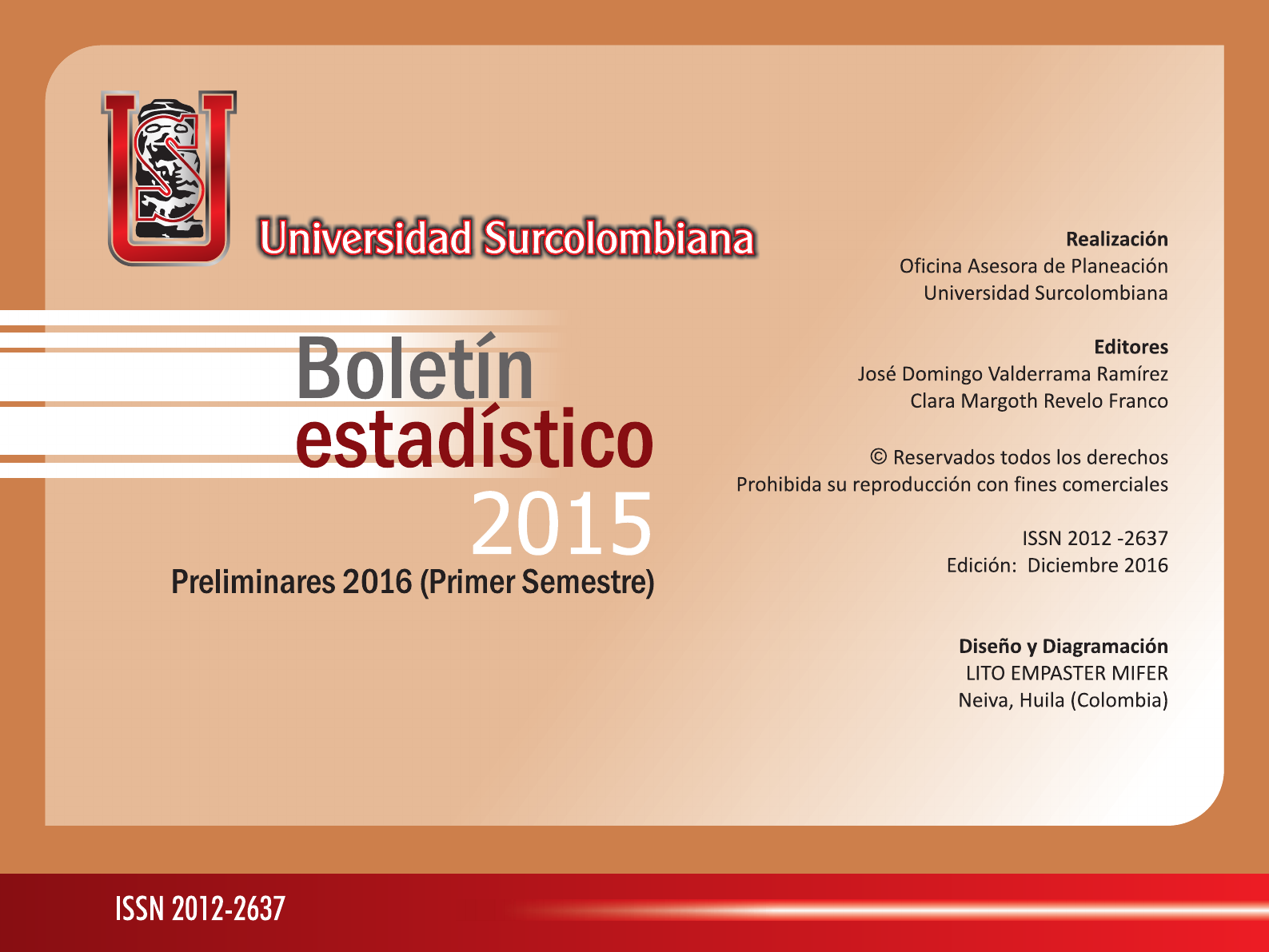 Universidad Surcolombiana

Boletín
estadístico
2015
Preliminares 2016 (Primer Semestre)

Realización
Oficina Asesora de Planeación
Universidad Surcolombiana

Editores
José Domingo Valderrama Ramírez
Clara Margoth Revelo Franco

© Reservados todos los derechos
Prohibida su reproducción con fines comerciales

ISSN 2012 -2637
Edición: Diciembre 2016

Diseño y Diagramación
LITO EMPASTER MIFER
Neiva, Huila (Colombia)

ISSN 2012-2637